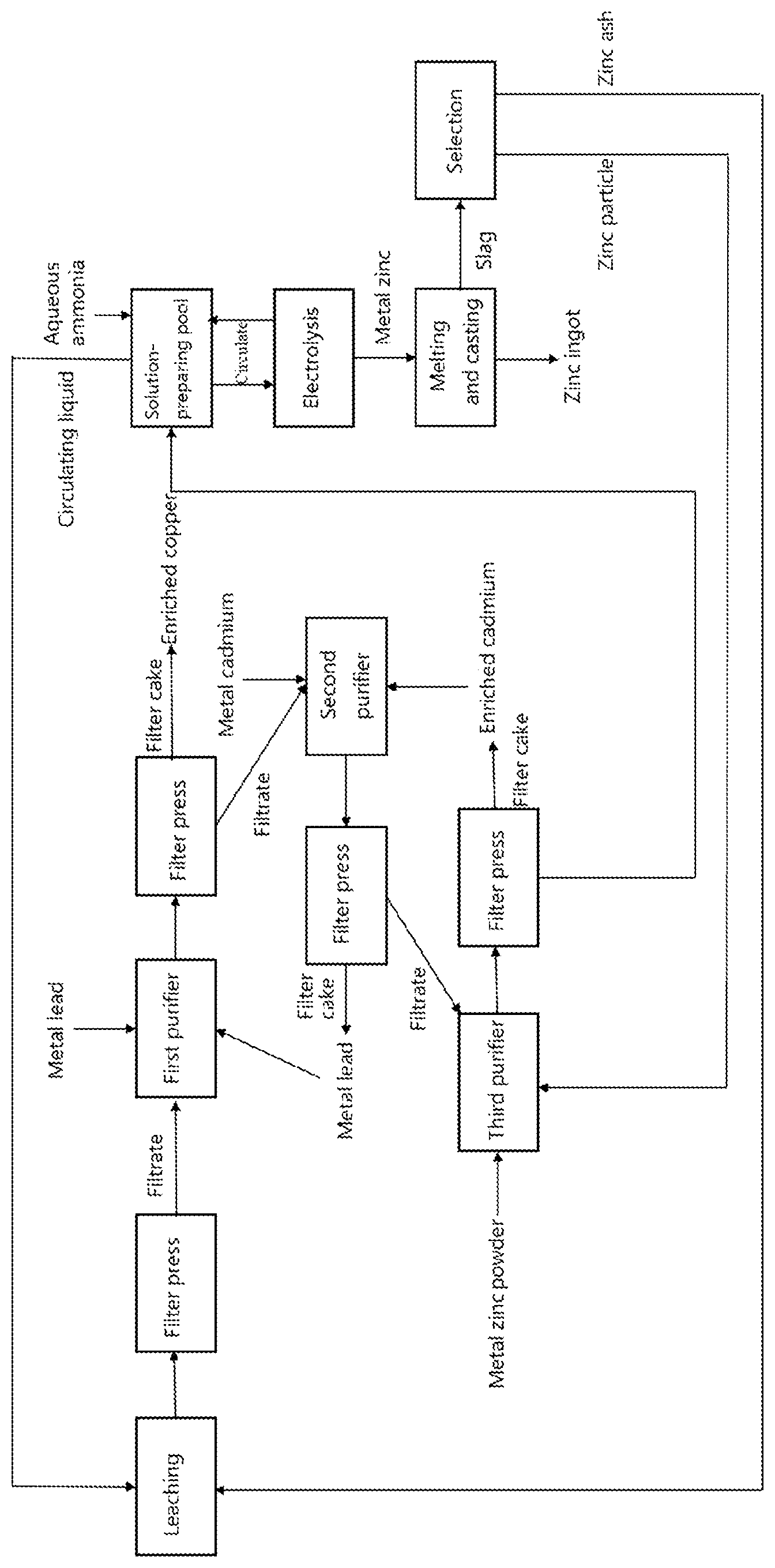 Leaching

Filter press

Filtrate

Metal lead

First purifier

Metal lead

Filter press

Filter cake

Enriched copper

Filtrate

Metal cadmium

Second purifier

Filter press

Filter cake

Metal lead

Filtrate

Third purifier

Metal zinc powder

Filter press

Filter cake

Enriched cadmium

Circulating liquid

Aqueous ammonia

Solution-preparing pool

Circulate

Electrolysis

Metal zinc

Melting and casting

Zinc ingot

Slag

Selection

Zinc particle

Zinc ash